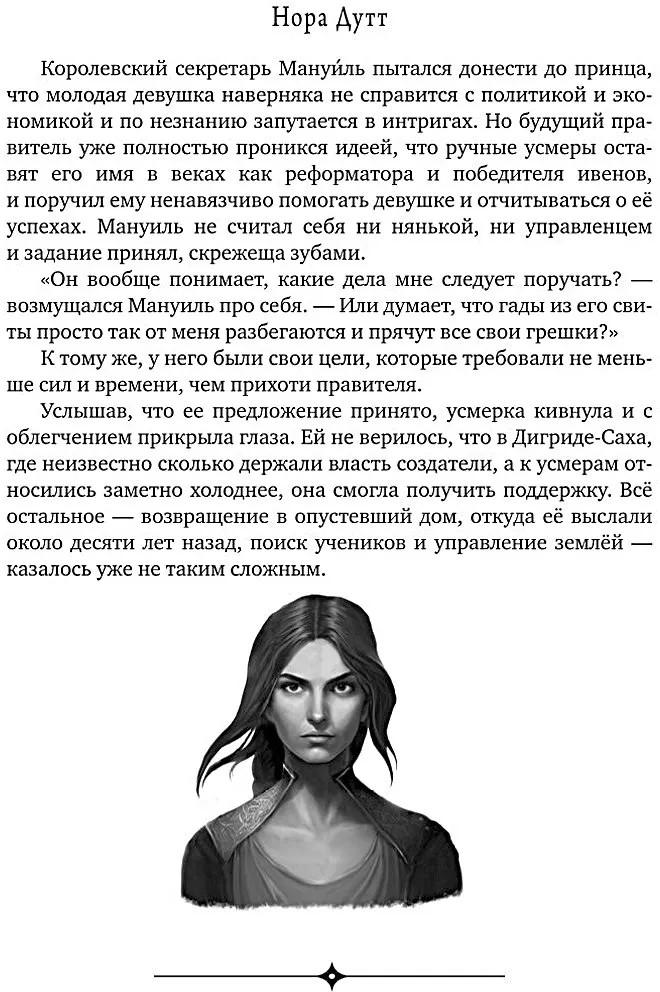 Нора Дутт

Королевский секретарь Мануи́ль пытался донести до принца, что молодая девушка наверняка не справится с политикой и экономикой и по незнанию запутается в интригах. Но будущий правитель уже полностью проникся идеей, что ручные усмеры оставят его имя в веках как реформатора и победителя ивенов, и поручил ему ненавязчиво помогать девушке и отчитываться о её успехах. Мануиль не считал себя ни нянькой, ни управленцем и задание принял, скрежеща зубами.

«Он вообще понимает, какие дела мне следует поручать? — возмущался Мануиль про себя. — Или думает, что гады из его свиты просто так от меня разбегаются и прячут все свои грешки?»

К тому же, у него были свои цели, которые требовали не меньше сил и времени, чем прихоти правителя.

Услышав, что ее предложение принято, усмерка кивнула и с облегчением прикрыла глаза. Ей не верилось, что в Дигриде-Саха, где неизвестно сколько держали власть создатели, а к усмерам относились заметно холоднее, она смогла получить поддержку. Всё остальное — возвращение в опустевший дом, откуда её выслали около десяти лет назад, поиск учеников и управление землёй — казалось уже не таким сложным.